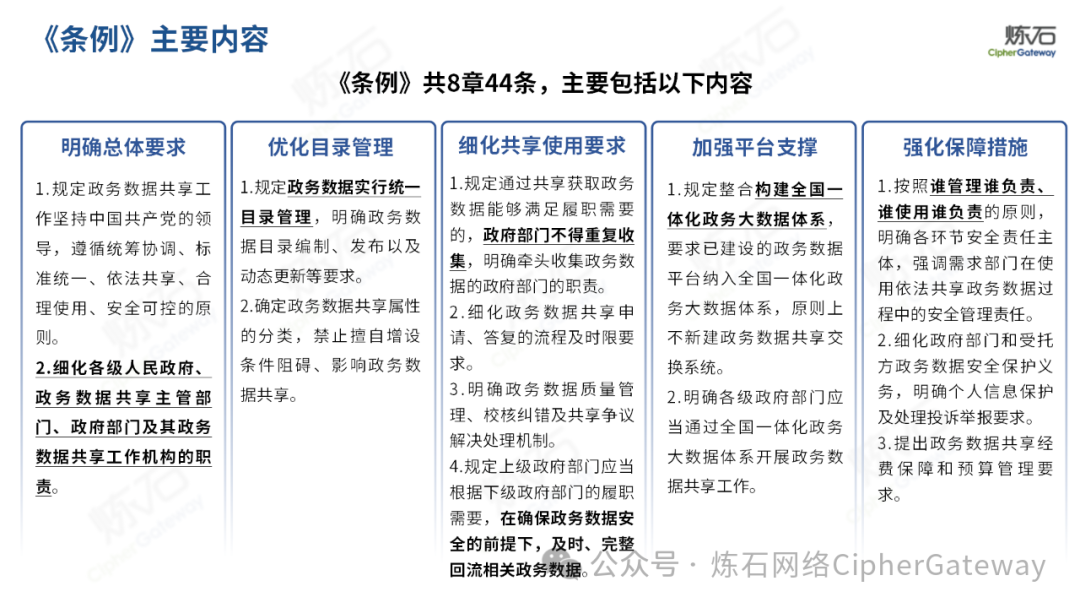 《条例》主要内容

炼石
CipherGateway

《条例》共8章44条，主要包括以下内容

明确总体要求

1.规定政务数据共享工作坚持中国共产党的领导，遵循统筹协调、标准统一、依法共享、合理使用、安全可控的原则。
2.细化各级人民政府、政务数据共享主管部门、政府部门及其政务数据共享工作机构的职责。

优化目录管理

1.规定政务数据实行统一目录管理，明确政务数据目录编制、发布以及动态更新等要求。
2.确定政务数据共享属性的分类，禁止擅自增设条件阻碍、影响政务数据共享。

细化共享使用要求

1.规定通过共享获取政务数据能够满足履职需要的，政府部门不得重复收集，明确牵头收集政务数据的政府部门的职责。
2.细化政务数据共享申请、答复的流程及时限要求。
3.明确政务数据质量管理、校核纠错及共享争议解决处理机制。
4.规定上级政府部门应当根据下级政府部门的履职需要，在确保政务数据安全的前提下，及时、完整回流相关政务数据。

加强平台支撑

1.规定整合构建全国一体化政务大数据体系，要求已建设的政务数据平台纳入全国一体化政务大数据体系，原则上不新建政务数据共享交换系统。
2.明确各级政府部门应当通过全国一体化政务大数据体系开展政务数据共享工作。

强化保障措施

1.按照谁管理谁负责、谁使用谁负责的原则，明确各环节安全责任主体，强调需求部门在使用依法共享政务数据过程中的安全管理责任。
2.细化政府部门和受托方政务数据安全保护义务，明确个人信息保护及处理投诉举报要求。
3.提出政务数据共享经费保障和预算管理要求。

公众号 · 炼石网络CipherGateway